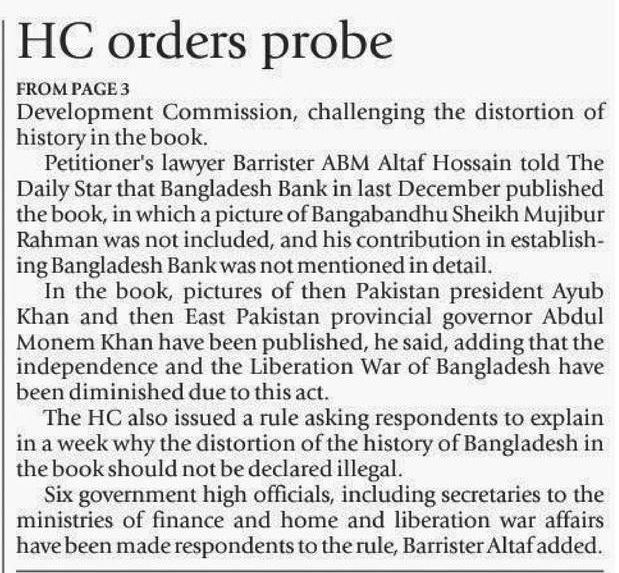 HC orders probe

FROM PAGE 3
Development Commission, challenging the distortion of history in the book.

Petitioner's lawyer Barrister ABM Altaf Hossain told The Daily Star that Bangladesh Bank in last December published the book, in which a picture of Bangabandhu Sheikh Mujibur Rahman was not included, and his contribution in establishing Bangladesh Bank was not mentioned in detail.

In the book, pictures of then Pakistan president Ayub Khan and then East Pakistan provincial governor Abdul Monem Khan have been published, he said, adding that the independence and the Liberation War of Bangladesh have been diminished due to this act.

The HC also issued a rule asking respondents to explain in a week why the distortion of the history of Bangladesh in the book should not be declared illegal.

Six government high officials, including secretaries to the ministries of finance and home and liberation war affairs have been made respondents to the rule, Barrister Altaf added.